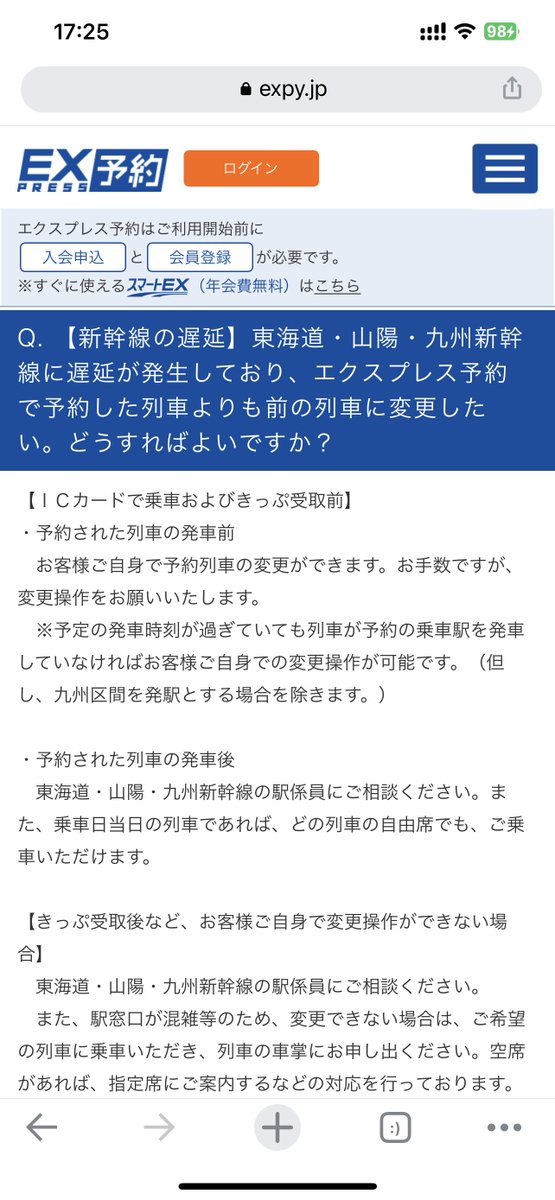 17:25

98

expy.jp

EX PRESS 予約

ログイン

エクスプレス予約はご利用開始前に
入会申込 と 会員登録 が必要です。
※すぐに使えるスマートEX（年会費無料）はこちら

Q. 【新幹線の遅延】東海道・山陽・九州新幹線に遅延が発生しており、エクスプレス予約で予約した列車よりも前の列車に変更したい。どうすればよいですか？

【ＩＣカードで乗車およびきっぷ受取前】
・予約された列車の発車前
お客様ご自身で予約列車の変更ができます。お手数ですが、変更操作をお願いいたします。
※予定の発車時刻が過ぎていても列車が予約の乗車駅を発車していなければお客様ご自身での変更操作が可能です。（但し、九州区間を発駅とする場合を除きます。）

・予約された列車の発車後
東海道・山陽・九州新幹線の駅係員にご相談ください。また、乗車日当日の列車であれば、どの列車の自由席でも、ご乗車いただけます。

【きっぷ受取後など、お客様ご自身で変更操作ができない場合】
東海道・山陽・九州新幹線の駅係員にご相談ください。
また、駅窓口が混雑等のため、変更できない場合は、ご希望の列車に乗車いただき、列車の車掌にお申し出ください。空席があれば、指定席にご案内するなどの対応を行っております。

:)